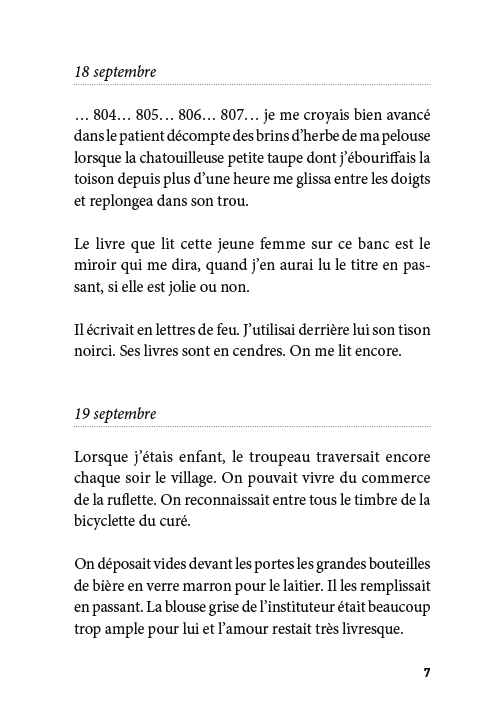 18 septembre

… 804… 805… 806… 807… je me croyais bien avancé dans le patient décompte des brins d'herbe de ma pelouse lorsque la chatouilleuse petite taupe dont j'ébouriffais la toison depuis plus d'une heure me glissa entre les doigts et replongea dans son trou.

Le livre que lit cette jeune femme sur ce banc est le miroir qui me dira, quand j'en aurai lu le titre en passant, si elle est jolie ou non.

Il écrivait en lettres de feu. J'utilisai derrière lui son tison noirci. Ses livres sont en cendres. On me lit encore.

19 septembre

Lorsque j'étais enfant, le troupeau traversait encore chaque soir le village. On pouvait vivre du commerce de la ruflette. On reconnaissait entre tous le timbre de la bicyclette du curé.

On déposait vides devant les portes les grandes bouteilles de bière en verre marron pour le laitier. Il les remplissait en passant. La blouse grise de l'instituteur était beaucoup trop ample pour lui et l'amour restait très livresque.

7